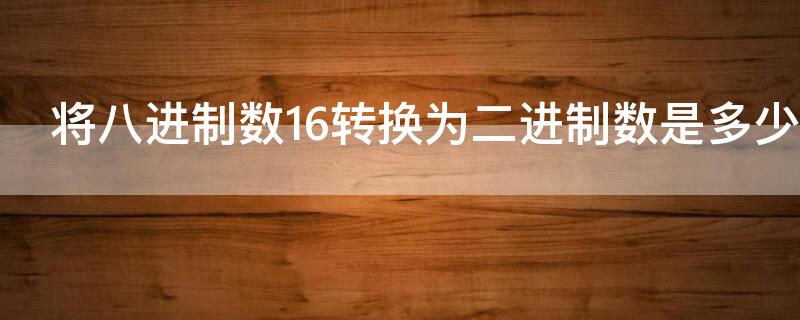 将八进制数16转换为二进制数是多少